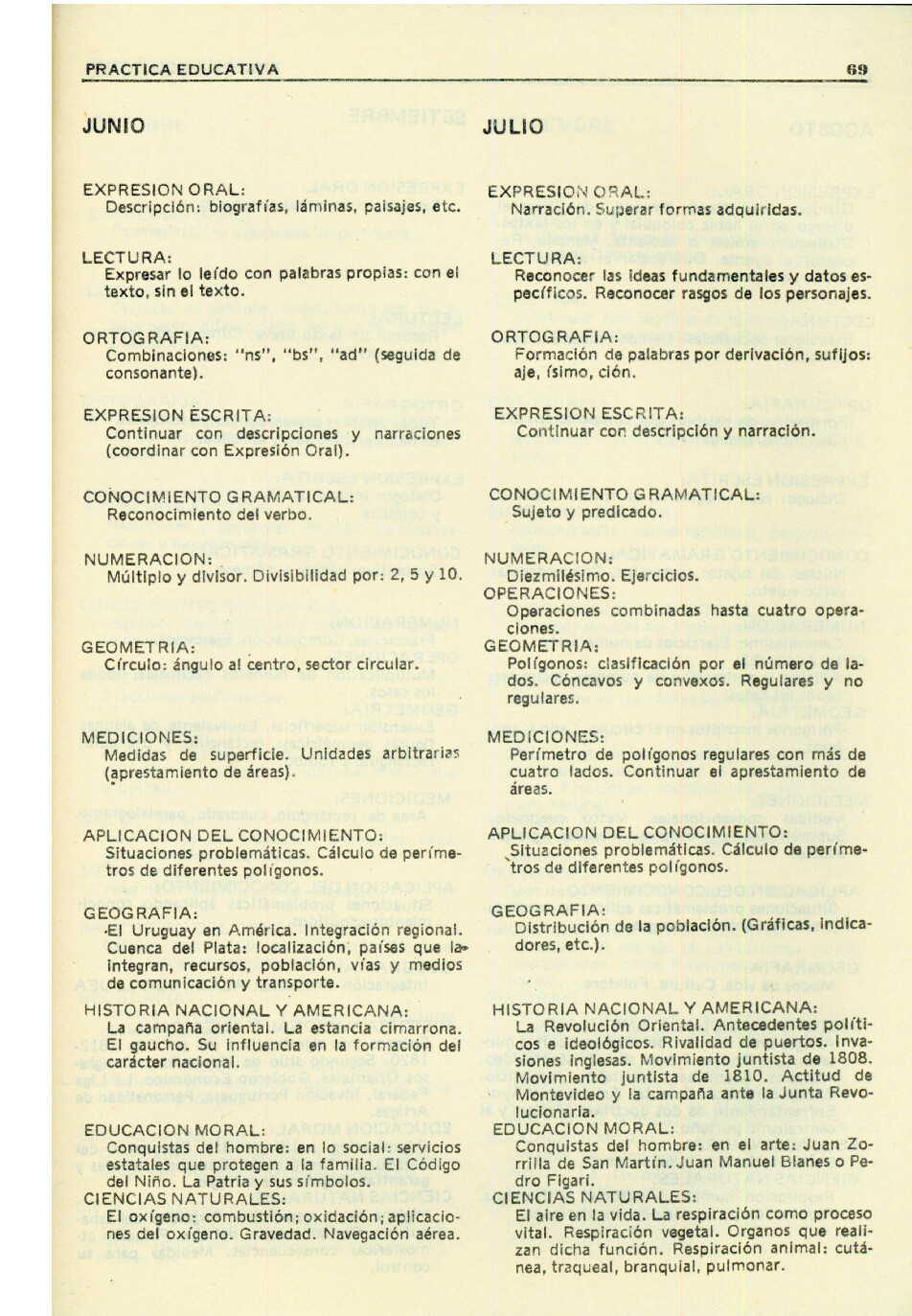 PRACTICA EDUCATIVA 69

JUNIO

EXPRESION ORAL:
Descripción: biografías, láminas, paisajes, etc.

LECTURA:
Expresar lo leído con palabras propias: con el texto, sin el texto.

ORTOGRAFIA:
Combinaciones: "ns", "bs", "ad" (seguida de consonante).

EXPRESION ESCRITA:
Continuar con descripciones y narraciones (coordinar con Expresión Oral).

CONOCIMIENTO GRAMATICAL:
Reconocimiento del verbo.

NUMERACION:
Múltiplo y divisor. Divisibilidad por: 2, 5 y 10.

GEOMETRIA:
Círculo: ángulo al centro, sector circular.

MEDICIONES:
Medidas de superficie. Unidades arbitrarias (aprestamiento de áreas).

APLICACION DEL CONOCIMIENTO:
Situaciones problemáticas. Cálculo de perímetros de diferentes polígonos.

GEOGRAFIA:
El Uruguay en América. Integración regional. Cuenca del Plata: localización, países que la integran, recursos, población, vías y medios de comunicación y transporte.

HISTORIA NACIONAL Y AMERICANA:
La campaña oriental. La estancia cimarrona. El gaucho. Su influencia en la formación del carácter nacional.

EDUCACION MORAL:
Conquistas del hombre: en lo social: servicios estatales que protegen a la familia. El Código del Niño. La Patria y sus símbolos.
CIENCIAS NATURALES:
El oxígeno: combustión; oxidación; aplicaciones del oxígeno. Gravedad. Navegación aérea.

JULIO

EXPRESION ORAL:
Narración. Superar formas adquiridas.

LECTURA:
Reconocer las ideas fundamentales y datos específicos. Reconocer rasgos de los personajes.

ORTOGRAFIA:
Formación de palabras por derivación, sufijos: aje, ísimo, ción.

EXPRESION ESCRITA:
Continuar con descripción y narración.

CONOCIMIENTO GRAMATICAL:
Sujeto y predicado.

NUMERACION:
Diezmilésimo. Ejercicios.
OPERACIONES:
Operaciones combinadas hasta cuatro operaciones.
GEOMETRIA:
Polígonos: clasificación por el número de lados. Cóncavos y convexos. Regulares y no regulares.

MEDICIONES:
Perímetro de polígonos regulares con más de cuatro lados. Continuar el aprestamiento de áreas.

APLICACION DEL CONOCIMIENTO:
Situaciones problemáticas. Cálculo de perímetros de diferentes polígonos.

GEOGRAFIA:
Distribución de la población. (Gráficas, indicadores, etc.).

HISTORIA NACIONAL Y AMERICANA:
La Revolución Oriental. Antecedentes políticos e ideológicos. Rivalidad de puertos. Invasiones inglesas. Movimiento juntista de 1808. Movimiento juntista de 1810. Actitud de Montevideo y la campaña ante la Junta Revolucionaria.
EDUCACION MORAL:
Conquistas del hombre: en el arte: Juan Zorrilla de San Martín. Juan Manuel Blanes o Pedro Figari.
CIENCIAS NATURALES:
El aire en la vida. La respiración como proceso vital. Respiración vegetal. Organos que realizan dicha función. Respiración animal: cutánea, traqueal, branquial, pulmonar.